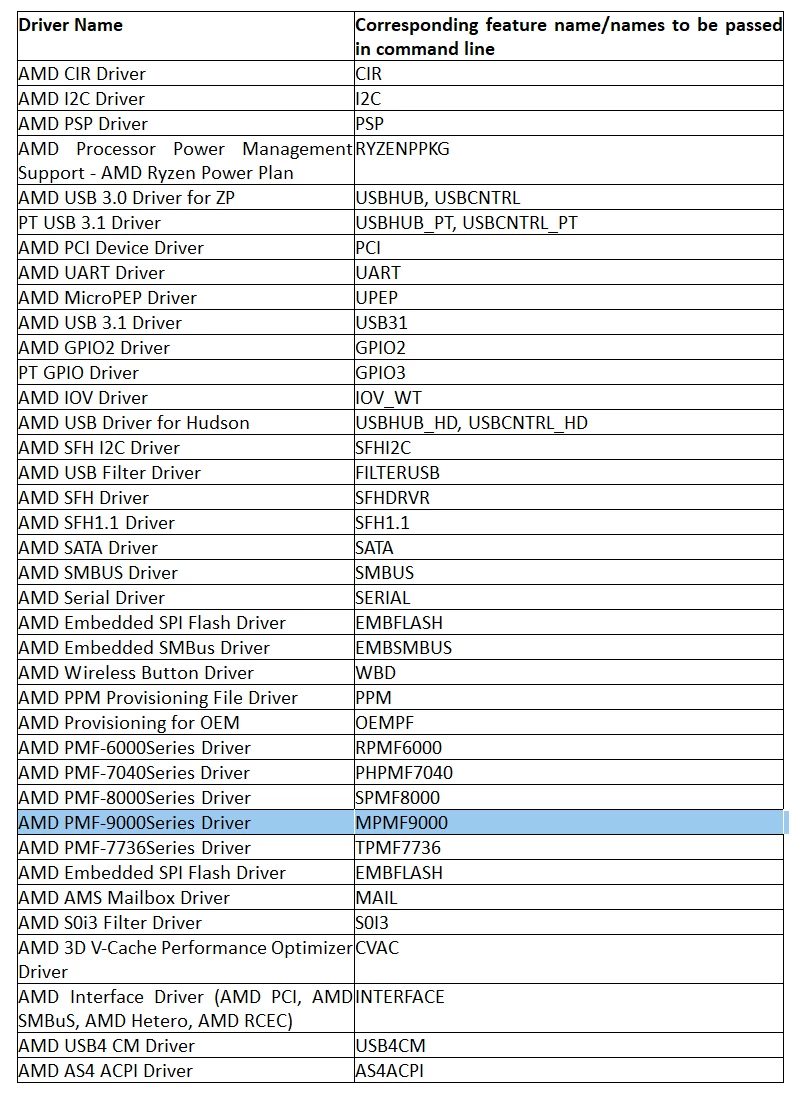 | Driver Name | Corresponding feature name/names to be passed in command line |
|---|---|
| AMD CIR Driver | CIR |
| AMD I2C Driver | I2C |
| AMD PSP Driver | PSP |
| AMD Processor Power Management Support - AMD Ryzen Power Plan | RYZENPPKG |
| AMD USB 3.0 Driver for ZP | USBHUB, USBCNTRL |
| PT USB 3.1 Driver | USBHUB_PT, USBCNTRL_PT |
| AMD PCI Device Driver | PCI |
| AMD UART Driver | UART |
| AMD MicroPEP Driver | UPEP |
| AMD USB 3.1 Driver | USB31 |
| AMD GPIO2 Driver | GPIO2 |
| PT GPIO Driver | GPIO3 |
| AMD IOV Driver | IOV_WT |
| AMD USB Driver for Hudson | USBHUB_HD, USBCNTRL_HD |
| AMD SFH I2C Driver | SFHI2C |
| AMD USB Filter Driver | FILTERUSB |
| AMD SFH Driver | SFHDRVR |
| AMD SFH1.1 Driver | SFH1.1 |
| AMD SATA Driver | SATA |
| AMD SMBUS Driver | SMBUS |
| AMD Serial Driver | SERIAL |
| AMD Embedded SPI Flash Driver | EMBFLASH |
| AMD Embedded SMBus Driver | EMBSMBUS |
| AMD Wireless Button Driver | WBD |
| AMD PPM Provisioning File Driver | PPM |
| AMD Provisioning for OEM | OEMPF |
| AMD PMF-6000Series Driver | RPMF6000 |
| AMD PMF-7040Series Driver | PHPMF7040 |
| AMD PMF-8000Series Driver | SPMF8000 |
| AMD PMF-9000Series Driver | MPMF9000 |
| AMD PMF-7736Series Driver | TPMF7736 |
| AMD Embedded SPI Flash Driver | EMBFLASH |
| AMD AMS Mailbox Driver | MAIL |
| AMD S0i3 Filter Driver | S0I3 |
| AMD 3D V-Cache Performance Optimizer Driver | CVAC |
| AMD Interface Driver (AMD PCI, AMD SMBuS, AMD Hetero, AMD RCEC) | INTERFACE |
| AMD USB4 CM Driver | USB4CM |
| AMD AS4 ACPI Driver | AS4ACPI |